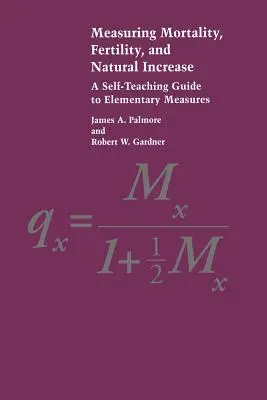 Measuring Mortality, Fertility, and Natural Increase

A Self-Teaching Guide to Elementary Measures

James A. Palmore
and
Robert W. Gardner

$q_x = \frac{M_x}{1+\frac{1}{2}M_x}$